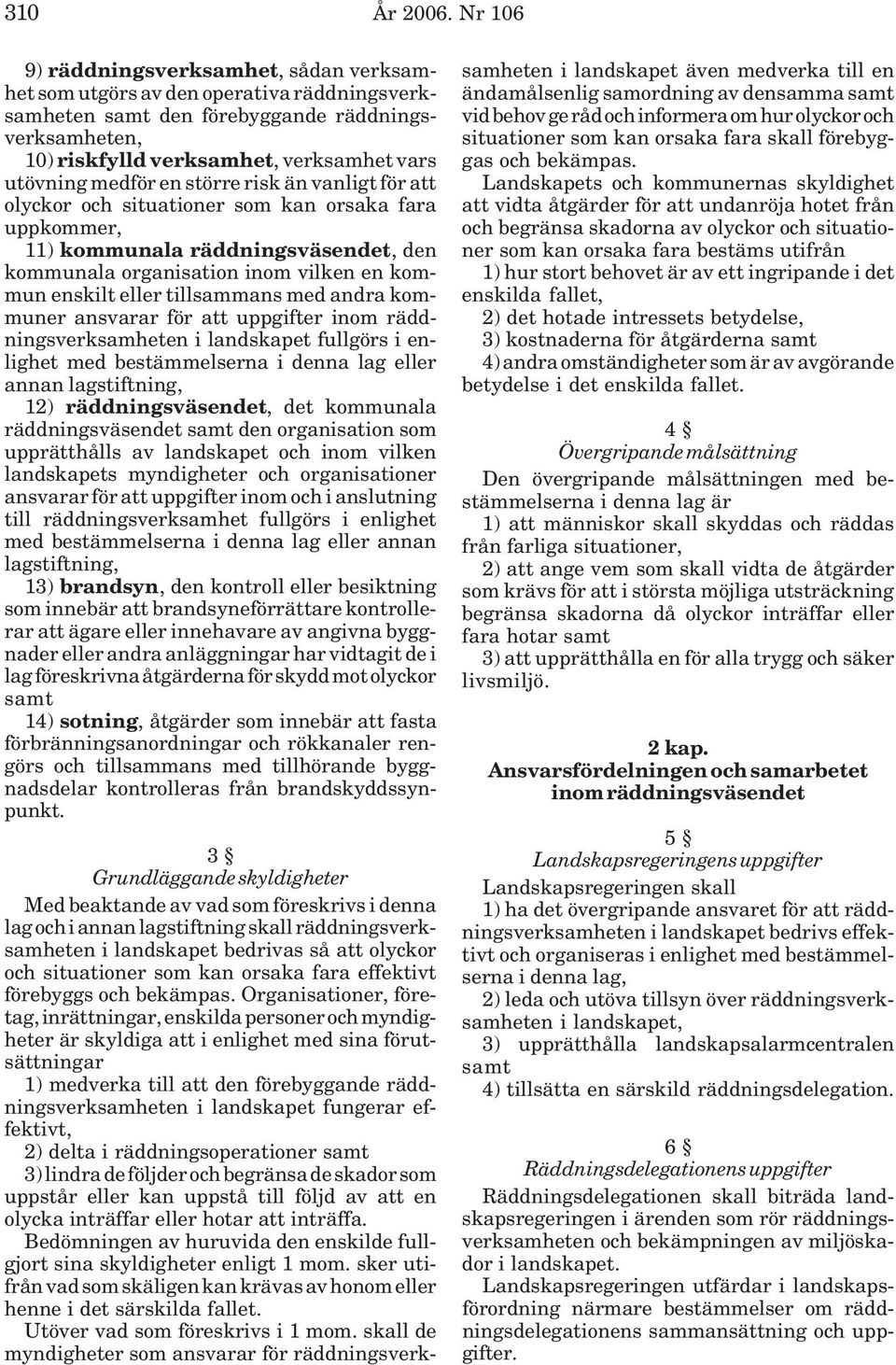 310 År 2006. Nr 106

9) räddningsverksamhet, sådan verksamhet som utgörs av den operativa räddningsverksamheten samt den förebyggande räddningsverksamheten,
10) riskfylld verksamhet, verksamhet vars utövning medför en större risk än vanligt för att olyckor och situationer som kan orsaka fara uppkommer,
11) kommunala räddningsväsendet, den kommunala organisation inom vilken en kommun enskilt eller tillsammans med andra kommuner ansvarar för att uppgifter inom räddningsverksamheten i landskapet fullgörs i enlighet med bestämmelserna i denna lag eller annan lagstiftning,
12) räddningsväsendet, det kommunala räddningsväsendet samt den organisation som upprätthålls av landskapet och inom vilken landskapets myndigheter och organisationer ansvarar för att uppgifter inom och i anslutning till räddningsverksamhet fullgörs i enlighet med bestämmelserna i denna lag eller annan lagstiftning,
13) brandsyn, den kontroll eller besiktning som innebär att brandsyneförrättare kontrollerar att ägare eller innehavare av angivna byggnader eller andra anläggningar har vidtagit de i lag föreskrivna åtgärderna för skydd mot olyckor samt
14) sotning, åtgärder som innebär att fasta förbränningsanordningar och rökkanaler rengörs och tillsammans med tillhörande byggnadsdelar kontrolleras från brandskyddssynpunkt.

3 §
Grundläggande skyldigheter
Med beaktande av vad som föreskrivs i denna lag och i annan lagstiftning skall räddningsverksamheten i landskapet bedrivas så att olyckor och situationer som kan orsaka fara effektivt förebyggs och bekämpas. Organisationer, företag, inrättningar, enskilda personer och myndigheter är skyldiga att i enlighet med sina förutsättningar
1) medverka till att den förebyggande räddningsverksamheten i landskapet fungerar effektivt,
2) delta i räddningsoperationer samt
3) lindra de följder och begränsa de skador som uppstår eller kan uppstå till följd av att en olycka inträffar eller hotar att inträffa.
Bedömningen av huruvida den enskilde fullgjort sina skyldigheter enligt 1 mom. sker utifrån vad som skäligen kan krävas av honom eller henne i det särskilda fallet.
Utöver vad som föreskrivs i 1 mom. skall de myndigheter som ansvarar för räddningsverksamheten i landskapet även medverka till en ändamålsenlig samordning av densamma samt vid behov ge råd och informera om hur olyckor och situationer som kan orsaka fara skall förebyggas och bekämpas.
Landskapets och kommunernas skyldighet att vidta åtgärder för att undanröja hotet från och begränsa skadorna av olyckor och situationer som kan orsaka fara bestäms utifrån
1) hur stort behovet är av ett ingripande i det enskilda fallet,
2) det hotade intressets betydelse,
3) kostnaderna för åtgärderna samt
4) andra omständigheter som är av avgörande betydelse i det enskilda fallet.

4 §
Övergripande målsättning
Den övergripande målsättningen med bestämmelserna i denna lag är
1) att människor skall skyddas och räddas från farliga situationer,
2) att ange vem som skall vidta de åtgärder som krävs för att i största möjliga utsträckning begränsa skadorna då olyckor inträffar eller fara hotar samt
3) att upprätthålla en för alla trygg och säker livsmiljö.

2 kap.
Ansvarsfördelningen och samarbetet inom räddningsväsendet

5 §
Landskapsregeringens uppgifter
Landskapsregeringen skall
1) ha det övergripande ansvaret för att räddningsverksamheten i landskapet bedrivs effektivt och organiseras i enlighet med bestämmelserna i denna lag,
2) leda och utöva tillsyn över räddningsverksamheten i landskapet,
3) upprätthålla landskapsalarmcentralen samt
4) tillsätta en särskild räddningsdelegation.

6 §
Räddningsdelegationens uppgifter
Räddningsdelegationen skall biträda landskapsregeringen i ärenden som rör räddningsverksamheten och bekämpningen av miljöskador i landskapet.
Landskapsregeringen utfärdar i landskapsförordning närmare bestämmelser om räddningsdelegationens sammansättning och uppgifter.